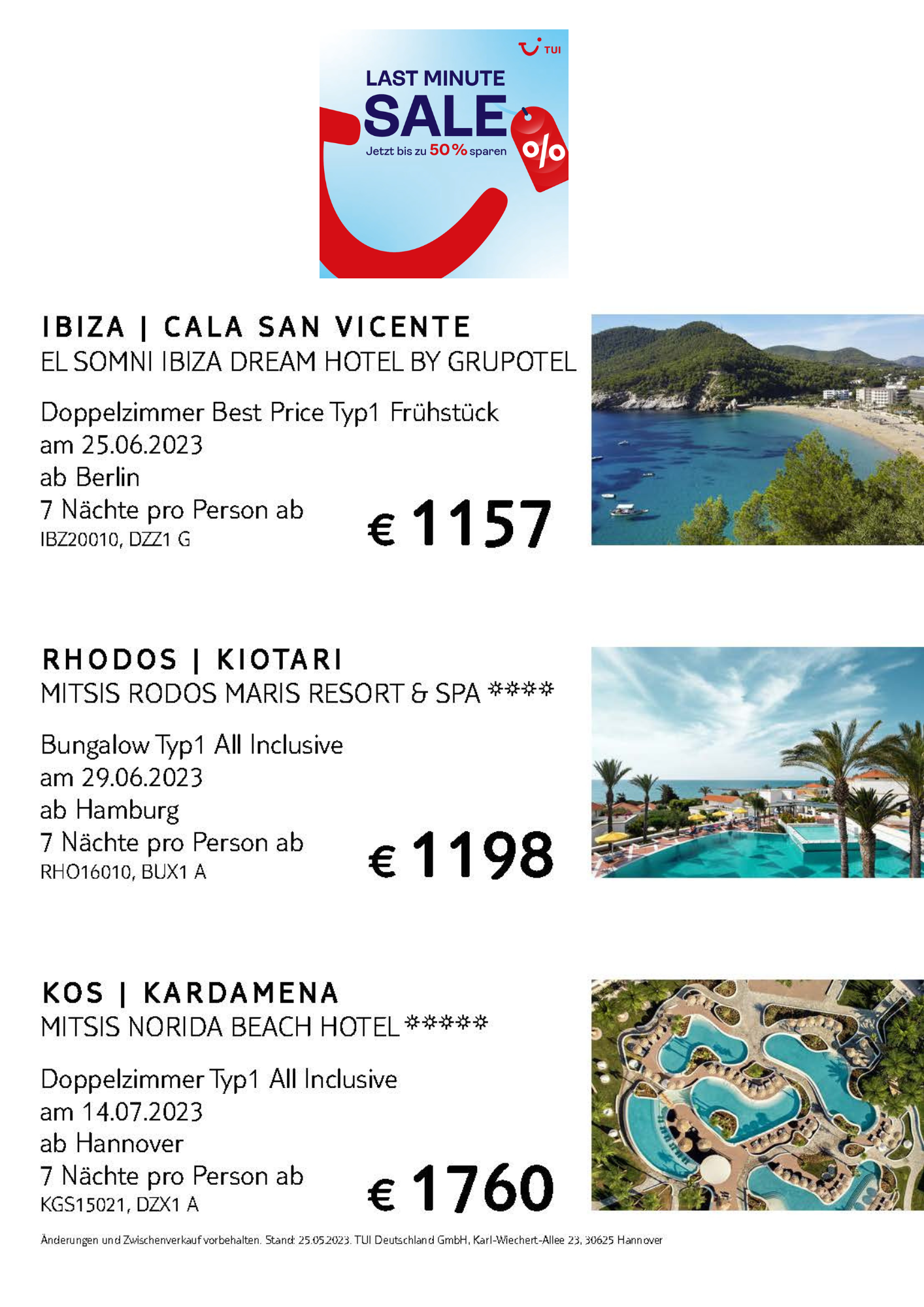 TUI

LAST MINUTE
SALE
Jetzt bis zu 50 % sparen
%

IBIZA | CALA SAN VICENTE
EL SOMNI IBIZA DREAM HOTEL BY GRUPOTEL

Doppelzimmer Best Price Typ1 Frühstück
am 25.06.2023
ab Berlin
7 Nächte pro Person ab
IBZ20010, DZZ1 G
€ 1157

RHODOS | KIOTARI
MITSIS RODOS MARIS RESORT & SPA ****

Bungalow Typ1 All Inclusive
am 29.06.2023
ab Hamburg
7 Nächte pro Person ab
RHO16010, BUX1 A
€ 1198

KOS | KARDAMENA
MITSIS NORIDA BEACH HOTEL *****

Doppelzimmer Typ1 All Inclusive
am 14.07.2023
ab Hannover
7 Nächte pro Person ab
KGS15021, DZX1 A
€ 1760

Änderungen und Zwischenverkauf vorbehalten. Stand: 25.05.2023. TUI Deutschland GmbH, Karl-Wiechert-Allee 23, 30625 Hannover